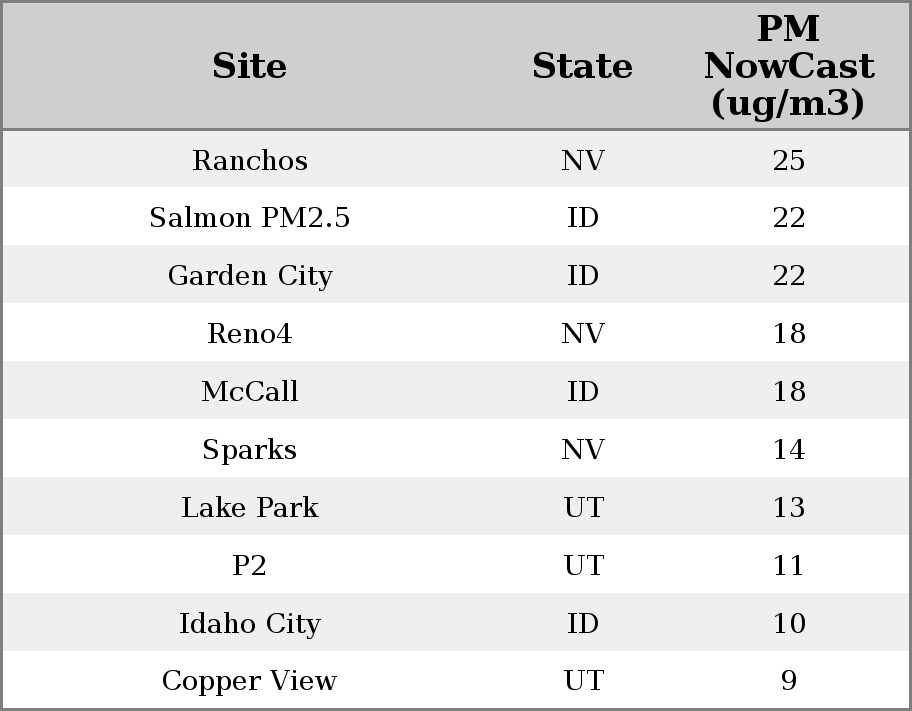 | Site | State | PM NowCast (ug/m3) |
|---|---|---|
| Ranchos | NV | 25 |
| Salmon PM2.5 | ID | 22 |
| Garden City | ID | 22 |
| Reno4 | NV | 18 |
| McCall | ID | 18 |
| Sparks | NV | 14 |
| Lake Park | UT | 13 |
| P2 | UT | 11 |
| Idaho City | ID | 10 |
| Copper View | UT | 9 |